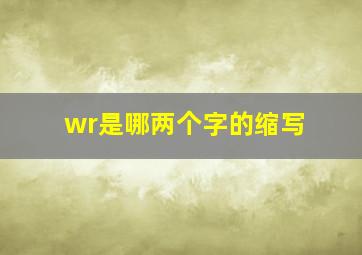 wr是哪两个字的缩写